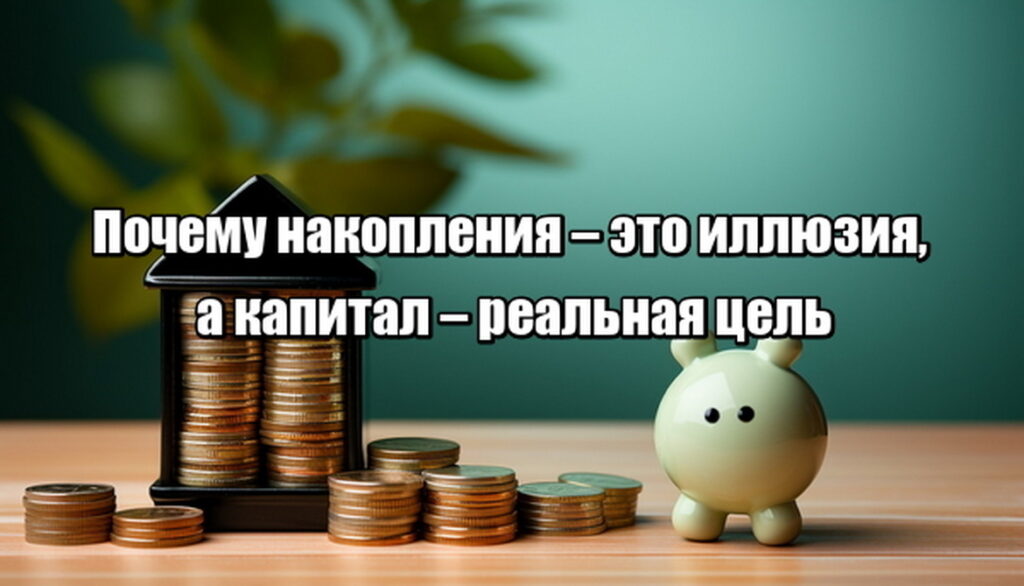 Почему накопления – это иллюзия, а капитал – реальная цель